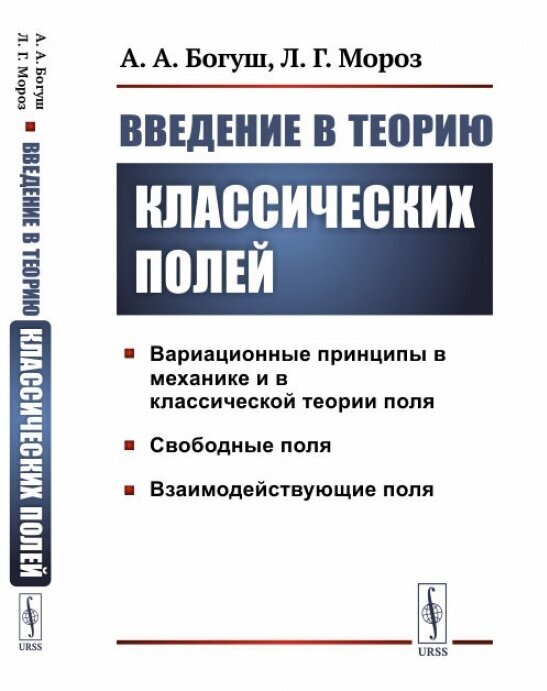 А. А. Богуш
Л. Г. Мороз
ВВЕДЕНИЕ В ТЕОРИЮ КЛАССИЧЕСКИХ ПОЛЕЙ
URSS

А. А. Богуш, Л. Г. Мороз

ВВЕДЕНИЕ В ТЕОРИЮ

КЛАССИЧЕСКИХ ПОЛЕЙ

Вариационные принципы в механике и в классической теории поля

Свободные поля

Взаимодействующие поля

URSS